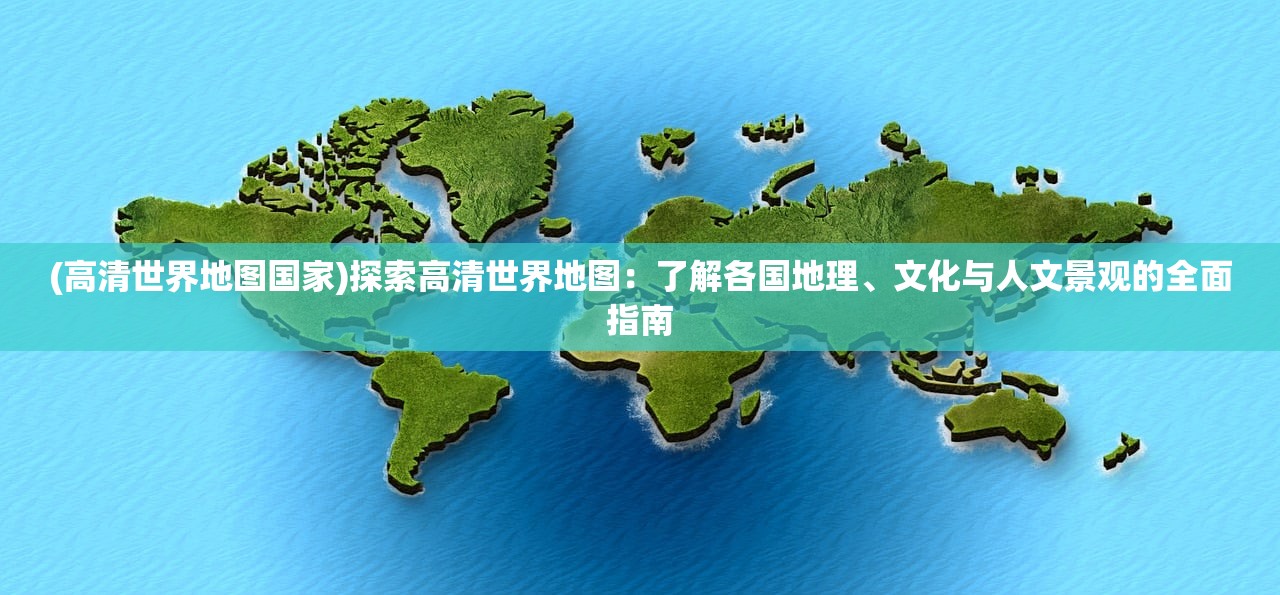 (高清世界地图国家)探索高清世界地图：了解各国地理、文化与人文景观的全面指南